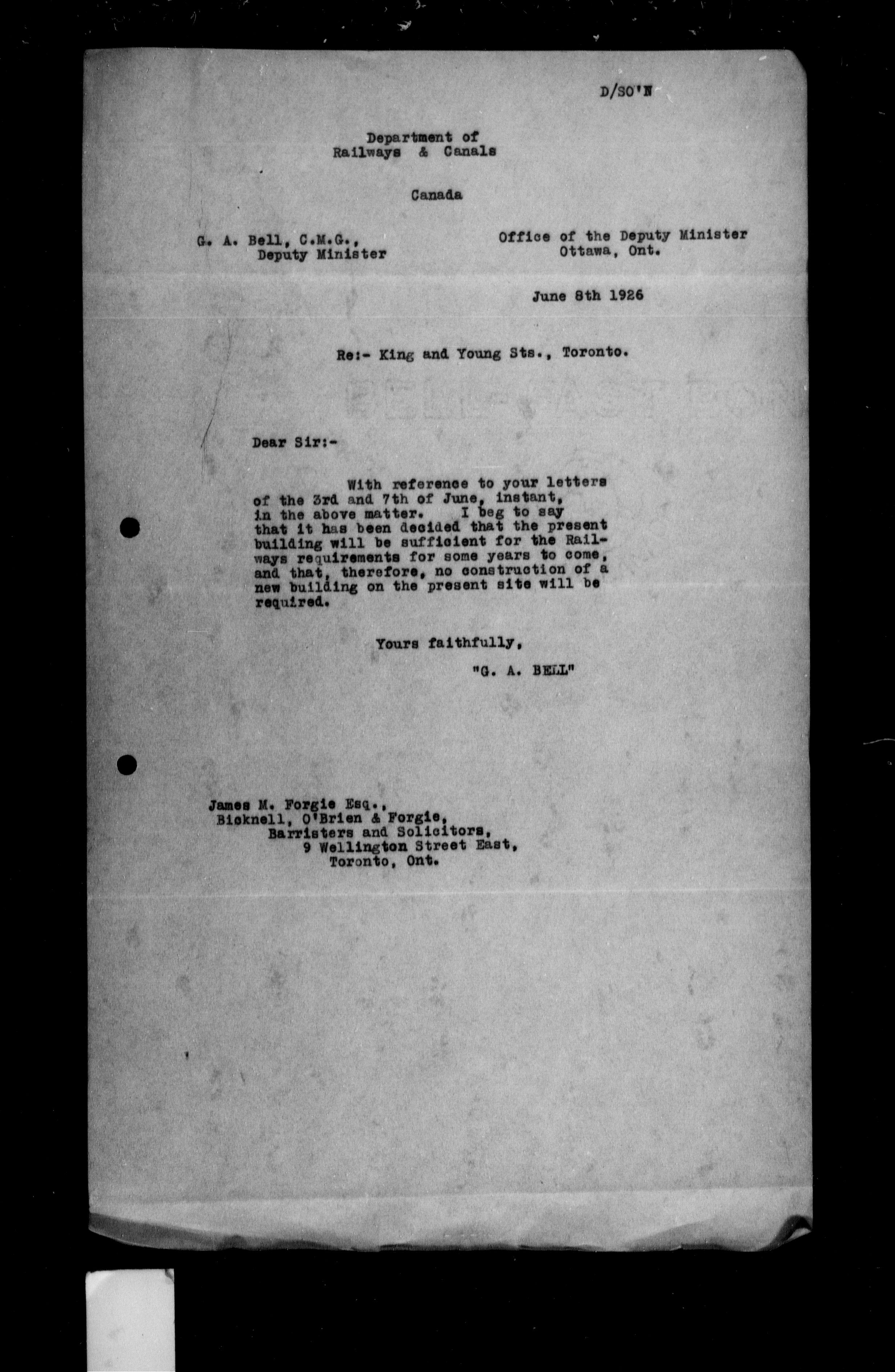 D/SO'N

Department of
Railways & Canals

Canada

G. A. Bell, C.M.G.,
Deputy Minister

Office of the Deputy Minister
Ottawa, Ont.

June 8th 1926

Re:- King and Young Sts., Toronto.

Dear Sir:-

With reference to your letters of the 3rd and 7th of June, instant, in the above matter. I beg to say that it has been decided that the present building will be sufficient for the Railways requirements for some years to come, and that, therefore, no construction of a new building on the present site will be required.

Yours faithfully,
"G. A. BELL"

James M. Forgie Esq.,
Bicknell, O'Brien & Forgie,
Barristers and Solicitors,
9 Wellington Street East,
Toronto, Ont.